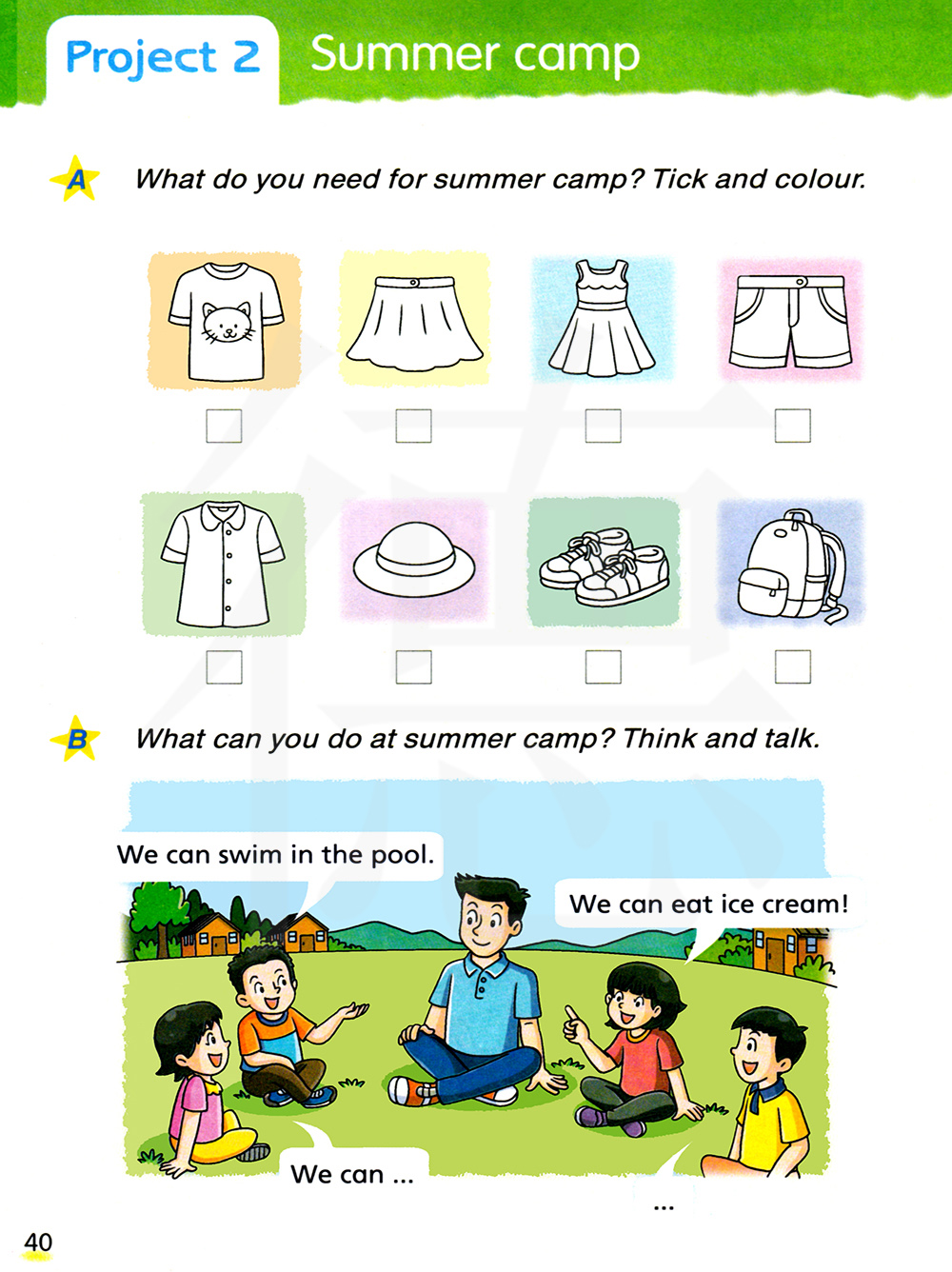 Project 2 Summer camp

A What do you need for summer camp? Tick and colour.

☐ ☐ ☐ ☐

☐ ☐ ☐ ☐

B What can you do at summer camp? Think and talk.

We can swim in the pool.

We can eat ice cream!

We can ...

...

40